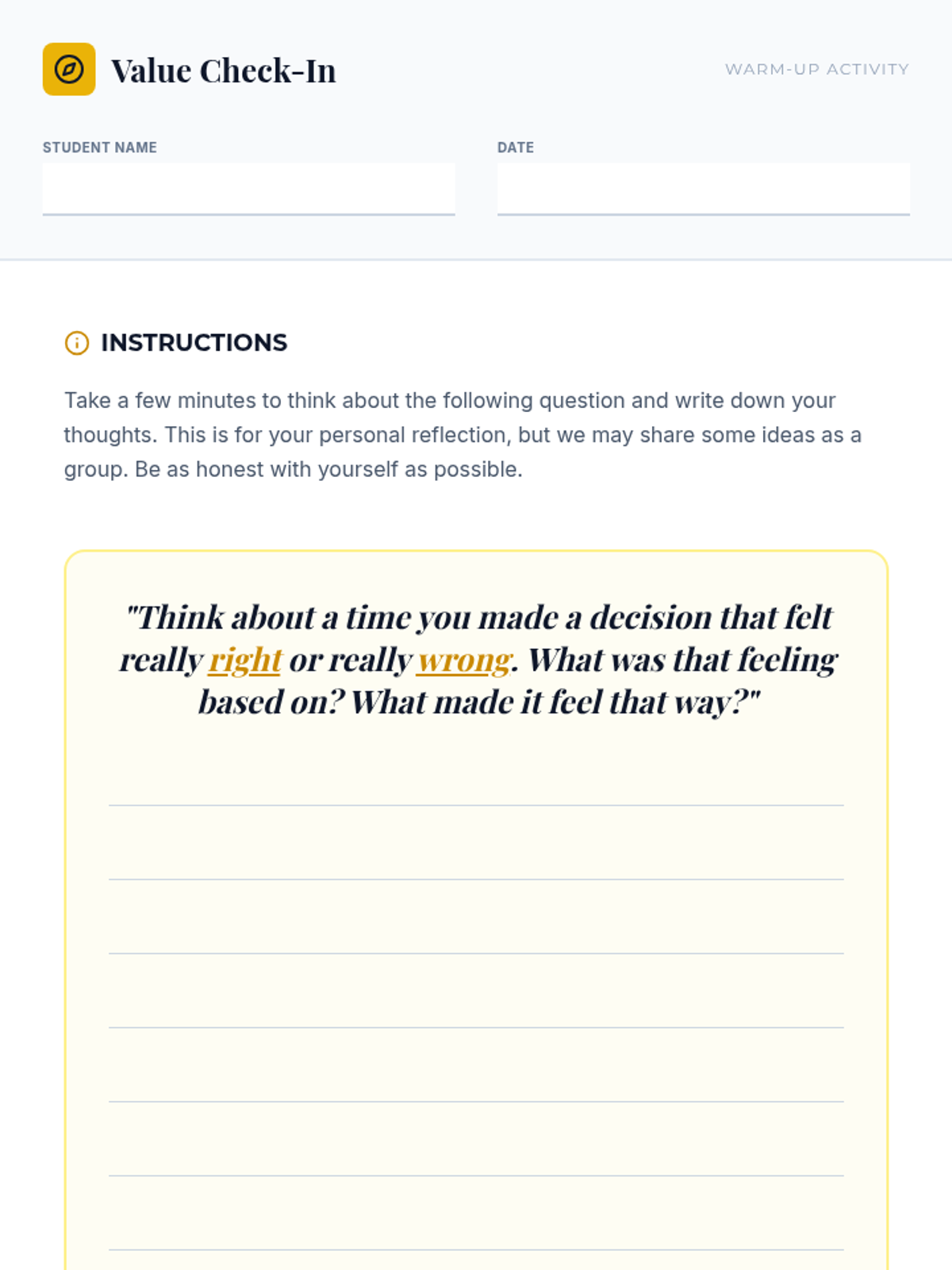 Value Check-In

WARM-UP ACTIVITY

STUDENT NAME

DATE

INSTRUCTIONS

Take a few minutes to think about the following question and write down your thoughts. This is for your personal reflection, but we may share some ideas as a group. Be as honest with yourself as possible.

"Think about a time you made a decision that felt really right or really wrong. What was that feeling based on? What made it feel that way?"